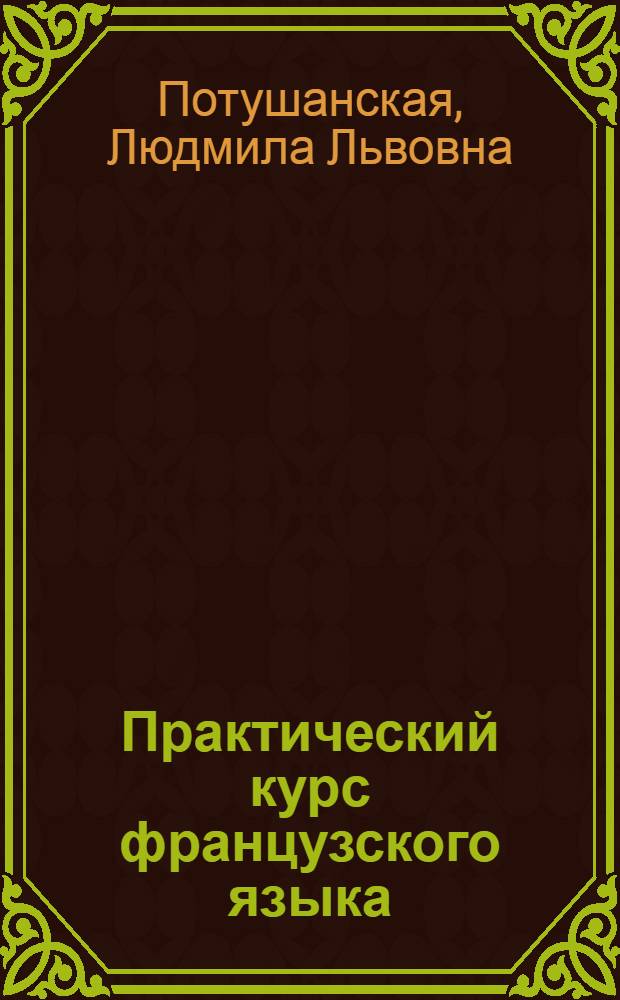 Потушанская, Людмила Львовна

Практический курс французского языка